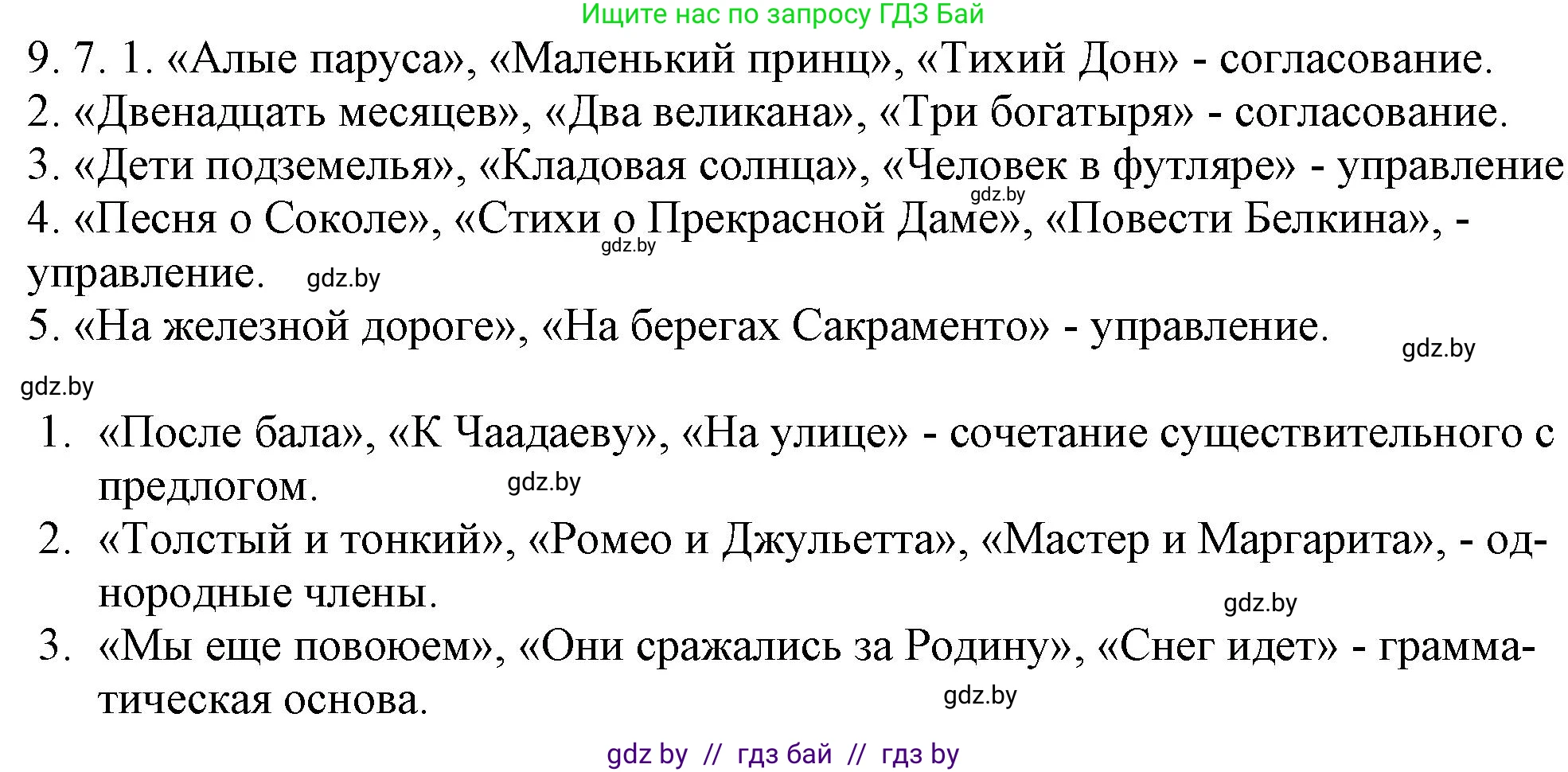 Ищите нас по запросу ГДЗ Бай

9. 7. 1. «Алые паруса», «Маленький принц», «Тихий Дон» - согласование.
2. «Двенадцать месяцев», «Два великана», «Три богатыря» - согласование.
3. «Дети подземелья», «Кладовая солнца», «Человек в футляре» - управление
gdz.by
4. «Песня о Соколе», «Стихи о Прекрасной Даме», «Повести Белкина», - управление. gdz.by
gdz.by
5. «На железной дороге», «На берегах Сакраменто» - управление.
gdz.by
gdz.by

1. «После бала», «К Чаадаеву», «На улице» - сочетание существительного с предлогом. gdz.by
2. «Толстый и тонкий», «Ромео и Джульетта», «Мастер и Маргарита», - однородные члены.
gdz.by
3. «Мы еще повоюем», «Они сражались за Родину», «Снег идет» - грамматическая основа.
gdz.by

gdz by // гдз бай // гдз by